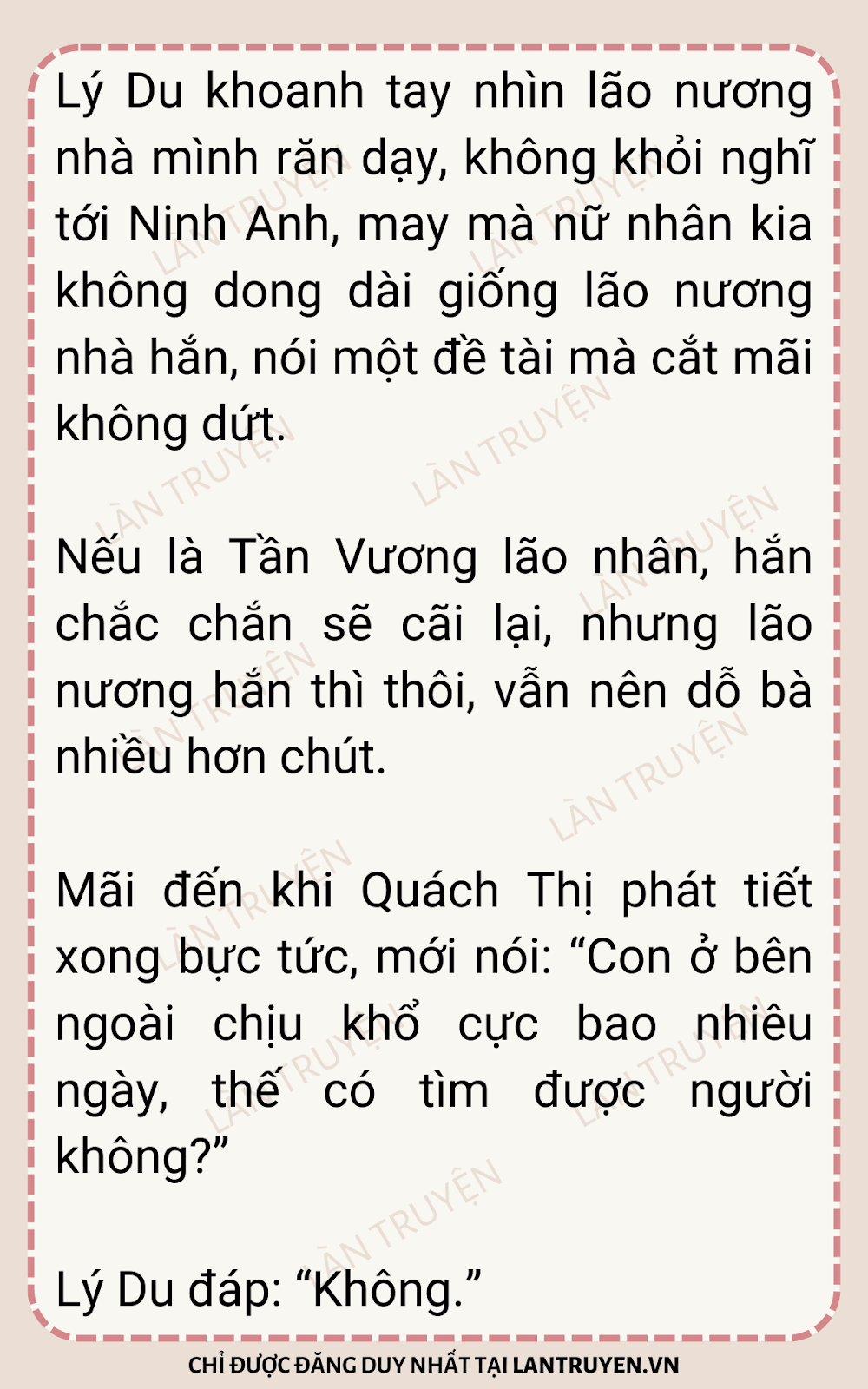 Lý Du khoanh tay nhìn lão nương nhà mình răn dạy, không khỏi nghĩ tới Ninh Anh, may mà nữ nhân kia không dong dài giống lão nương nhà hắn, nói một đề tài mà cắt mãi không dứt.

Nếu là Tần Vương lão nhân, hắn chắc chắn sẽ cãi lại, nhưng lão nương hắn thì thôi, vẫn nên dỗ bà nhiều hơn chút.

Mãi đến khi Quách Thị phát tiết xong bực tức, mới nói: "Con ở bên ngoài chịu khổ cực bao nhiêu ngày, thế có tìm được người không?"

Lý Du đáp: "Không."

CHỈ ĐƯỢC ĐĂNG DUY NHẤT TẠI LANTRUYEN.VN

LÀN TRUYỆN